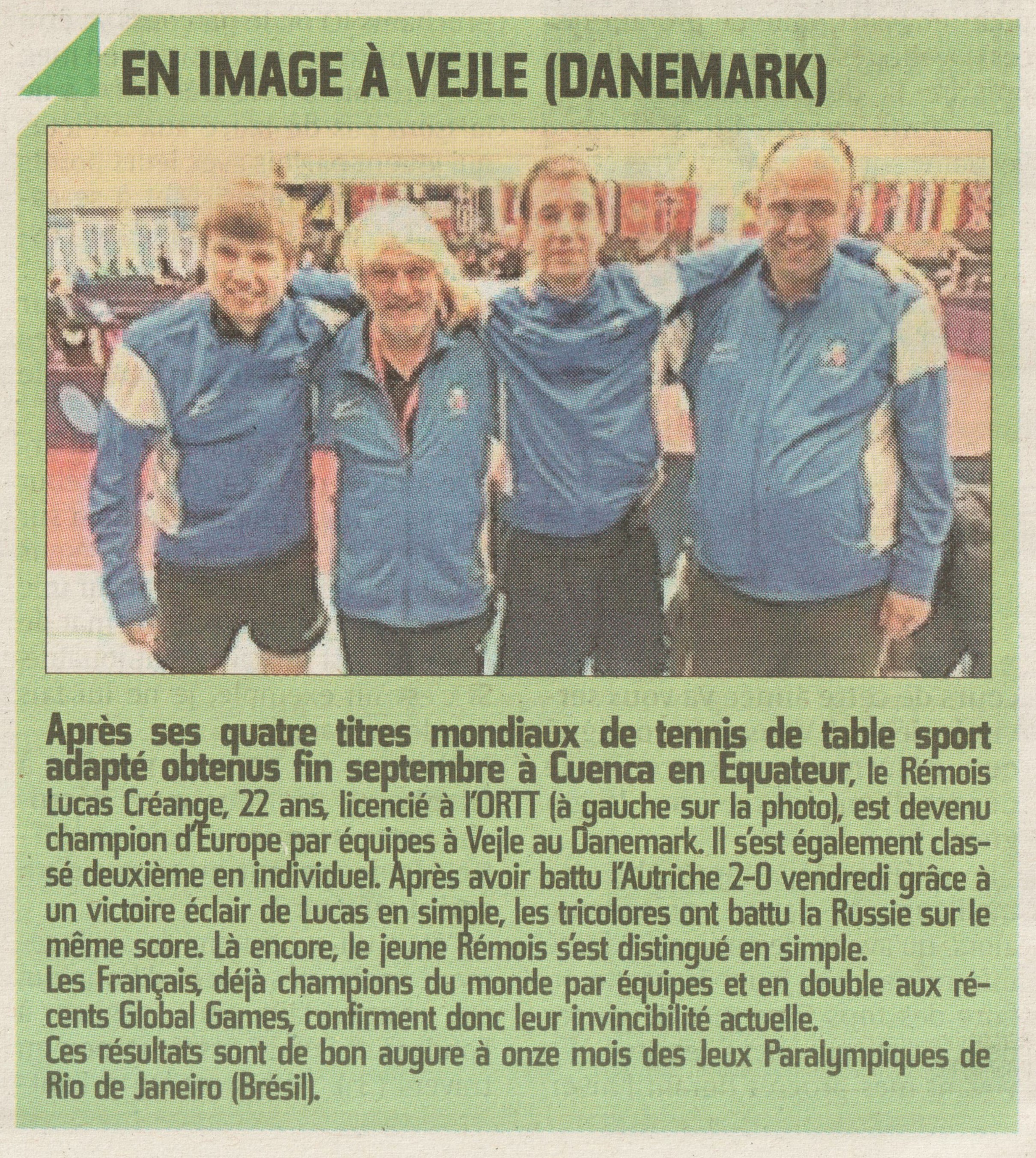 EN IMAGE À VEJLE (DANEMARK)

Après ses quatre titres mondiaux de tennis de table sport adapté obtenus fin septembre à Cuenca en Équateur, le Rémois Lucas Créange, 22 ans, licencié à l'ORTT (à gauche sur la photo), est devenu champion d'Europe par équipes à Vejle au Danemark. Il s'est également classé deuxième en individuel. Après avoir battu l'Autriche 2-0 vendredi grâce à un victoire éclair de Lucas en simple, les tricolores ont battu la Russie sur le même score. Là encore, le jeune Rémois s'est distingué en simple.
Les Français, déjà champions du monde par équipes et en double aux récents Global Games, confirment donc leur invincibilité actuelle.
Ces résultats sont de bon augure à onze mois des Jeux Paralympiques de Rio de Janeiro (Brésil).